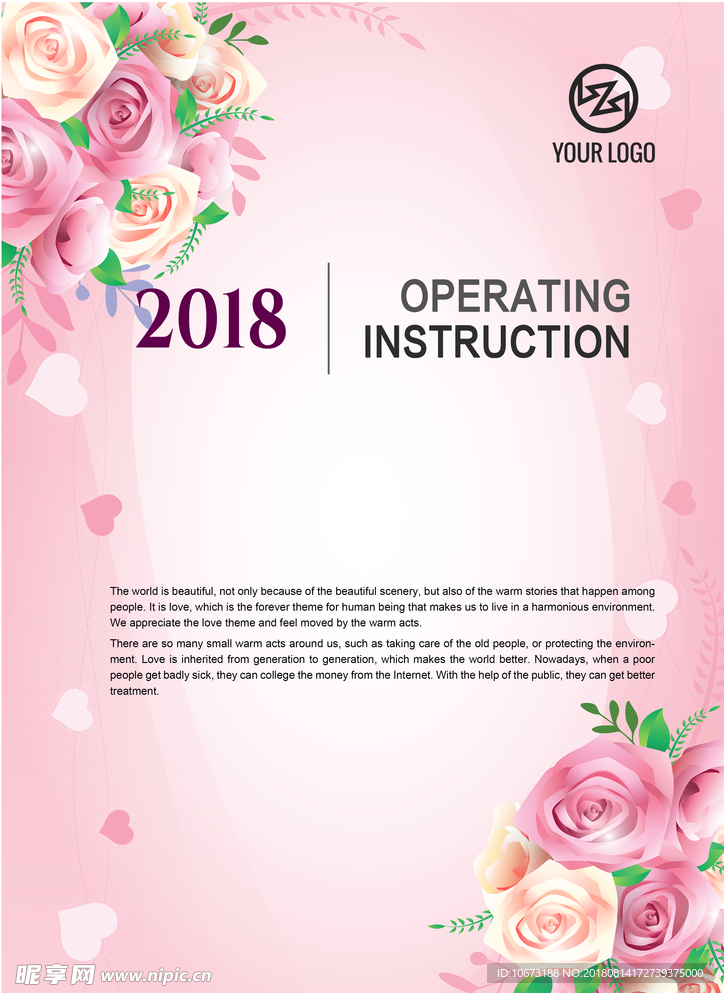 YOUR LOGO

2018

OPERATING INSTRUCTION

The world is beautiful, not only because of the beautiful scenery, but also of the warm stories that happen among people. It is love, which is the forever theme for human being that makes us to live in a harmonious environment. We appreciate the love theme and feel moved by the warm acts.

There are so many small warm acts around us, such as taking care of the old people, or protecting the environment. Love is inherited from generation to generation, which makes the world better. Nowadays, when a poor people get badly sick, they can college the money from the Internet. With the help of the public, they can get better treatment.

昵享网 www.nipic.cn

ID:10673188 NO:20180814172739375000